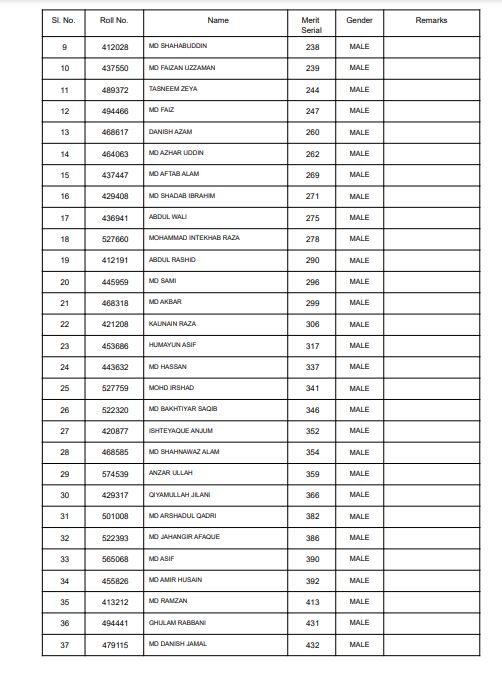 | Sl. No. | Roll No. | Name | Merit Serial | Gender | Remarks |
|---|---|---|---|---|---|
| 9 | 412028 | MD SHAHABUDDIN | 238 | MALE | |
| 10 | 437550 | MD FAIZAN UZZAMAN | 239 | MALE | |
| 11 | 489372 | TASNEEM ZEYA | 244 | MALE | |
| 12 | 494466 | MD FAIZ | 247 | MALE | |
| 13 | 468617 | DANISH AZAM | 260 | MALE | |
| 14 | 464063 | MD AZHAR UDDIN | 262 | MALE | |
| 15 | 437447 | MD AFTAB ALAM | 269 | MALE | |
| 16 | 429408 | MD SHADAB IBRAHIM | 271 | MALE | |
| 17 | 436941 | ABDUL WALI | 275 | MALE | |
| 18 | 527660 | MOHAMMAD INTEKHAB RAZA | 278 | MALE | |
| 19 | 412191 | ABDUL RASHID | 290 | MALE | |
| 20 | 445959 | MD SAMI | 296 | MALE | |
| 21 | 468318 | MD AKBAR | 299 | MALE | |
| 22 | 421208 | KAUNAIN RAZA | 306 | MALE | |
| 23 | 453686 | HUMAYUN ASIF | 317 | MALE | |
| 24 | 443632 | MD HASSAN | 337 | MALE | |
| 25 | 527759 | MOHD IRSHAD | 341 | MALE | |
| 26 | 522320 | MD BAKHTIYAR SAQIB | 346 | MALE | |
| 27 | 420877 | ISHTEYAQUE ANJUM | 352 | MALE | |
| 28 | 468585 | MD SHAHNAWAZ ALAM | 354 | MALE | |
| 29 | 574539 | ANZAR ULLAH | 359 | MALE | |
| 30 | 429317 | QIYAMULLAH JILANI | 366 | MALE | |
| 31 | 501008 | MD ARSHADUL QADRI | 382 | MALE | |
| 32 | 522393 | MD JAHANGIR AFAQUE | 386 | MALE | |
| 33 | 565068 | MD ASIF | 390 | MALE | |
| 34 | 455826 | MD AMIR HUSAIN | 392 | MALE | |
| 35 | 413212 | MD RAMZAN | 413 | MALE | |
| 36 | 494441 | GHULAM RABBANI | 431 | MALE | |
| 37 | 479115 | MD DANISH JAMAL | 432 | MALE | |